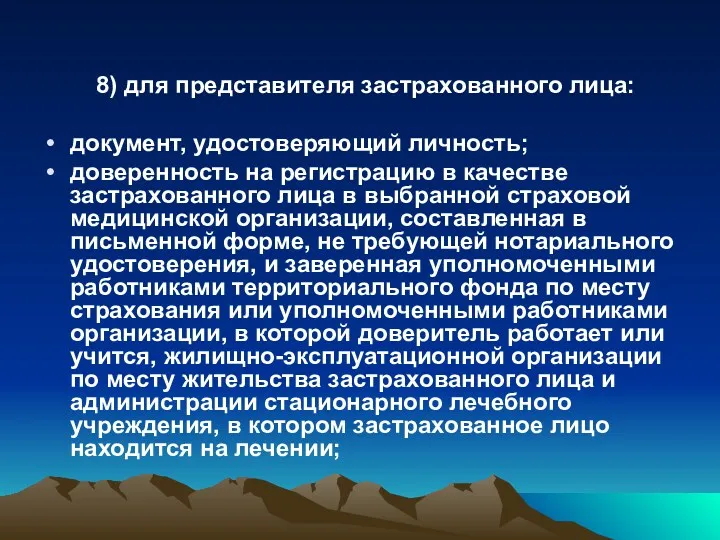 8) для представителя застрахованного лица:

• документ, удостоверяющий личность;

• доверенность на регистрацию в качестве застрахованного лица в выбранной страховой медицинской организации, составленная в письменной форме, не требующей нотариального удостоверения, и заверенная уполномоченными работниками территориального фонда по месту страхования или уполномоченными работниками организации, в которой доверитель работает или учится, жилищно-эксплуатационной организации по месту жительства застрахованного лица и администрации стационарного лечебного учреждения, в котором застрахованное лицо находится на лечении;